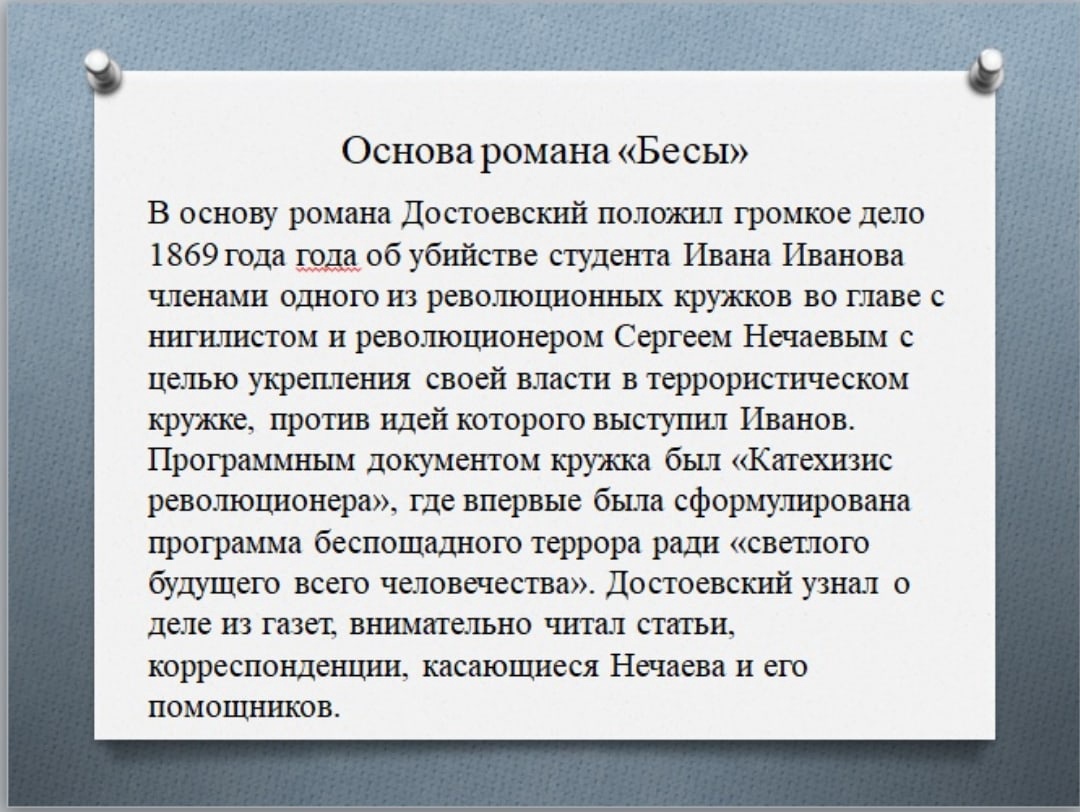 Основа романа «Бесы»

В основу романа Достоевский положил громкое дело 1869 года года об убийстве студента Ивана Иванова членами одного из революционных кружков во главе с нигилистом и революционером Сергеем Нечаевым с целью укрепления своей власти в террористическом кружке, против идей которого выступил Иванов. Программным документом кружка был «Катехизис революционера», где впервые была сформулирована программа беспощадного террора ради «светлого будущего всего человечества». Достоевский узнал о деле из газет, внимательно читал статьи, корреспонденции, касающиеся Нечаева и его помощников.